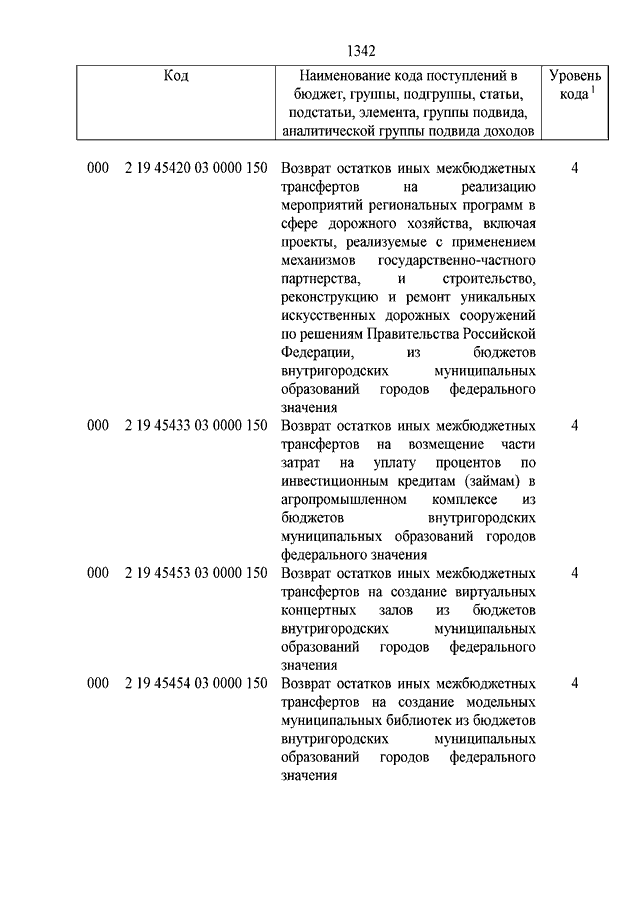 1342

| Код | Наименование кода поступлений в бюджет, группы, подгруппы, статьи, подстатьи, элемента, группы подвида, аналитической группы подвида доходов | Уровень кода $^1$ |
|---|---|---|
| 000 2 19 45420 03 0000 150 | Возврат остатков иных межбюджетных трансфертов на реализацию мероприятий региональных программ в сфере дорожного хозяйства, включая проекты, реализуемые с применением механизмов государственно-частного партнерства, и строительство, реконструкцию и ремонт уникальных искусственных дорожных сооружений по решениям Правительства Российской Федерации, из бюджетов внутригородских муниципальных образований городов федерального значения | 4 |
| 000 2 19 45433 03 0000 150 | Возврат остатков иных межбюджетных трансфертов на возмещение части затрат на уплату процентов по инвестиционным кредитам (займам) в агропромышленном комплексе из бюджетов внутригородских муниципальных образований городов федерального значения | 4 |
| 000 2 19 45453 03 0000 150 | Возврат остатков иных межбюджетных трансфертов на создание виртуальных концертных залов из бюджетов внутригородских муниципальных образований городов федерального значения | 4 |
| 000 2 19 45454 03 0000 150 | Возврат остатков иных межбюджетных трансфертов на создание модельных муниципальных библиотек из бюджетов внутригородских муниципальных образований городов федерального значения | 4 |